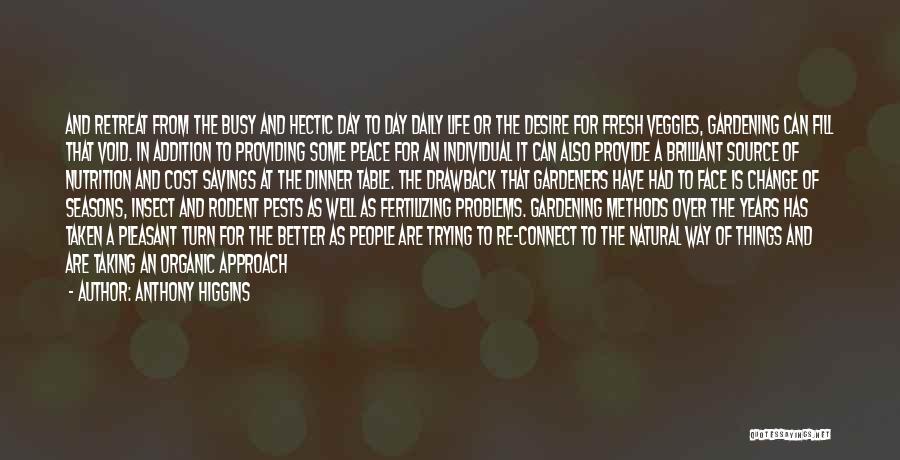 AND RETREAT FROM THE BUSY AND HECTIC DAY TO DAY DAILY LIFE OR THE DESIRE FOR FRESH VEGGIES, GARDENING CAN FILL THAT VOID. IN ADDITION TO PROVIDING SOME PEACE FOR AN INDIVIDUAL IT CAN ALSO PROVIDE A BRILLIANT SOURCE OF NUTRITION AND COST SAVINGS AT THE DINNER TABLE. THE DRAWBACK THAT GARDENERS HAVE HAD TO FACE IS CHANGE OF SEASONS, INSECT AND RODENT PESTS AS WELL AS FERTILIZING PROBLEMS. GARDENING METHODS OVER THE YEARS HAS TAKEN A PLEASANT TURN FOR THE BETTER AS PEOPLE ARE TRYING TO RE-CONNECT TO THE NATURAL WAY OF THINGS AND ARE TAKING AN ORGANIC APPROACH

- AUTHOR: ANTHONY HIGGINS

QUOTESSAYINGS.NET